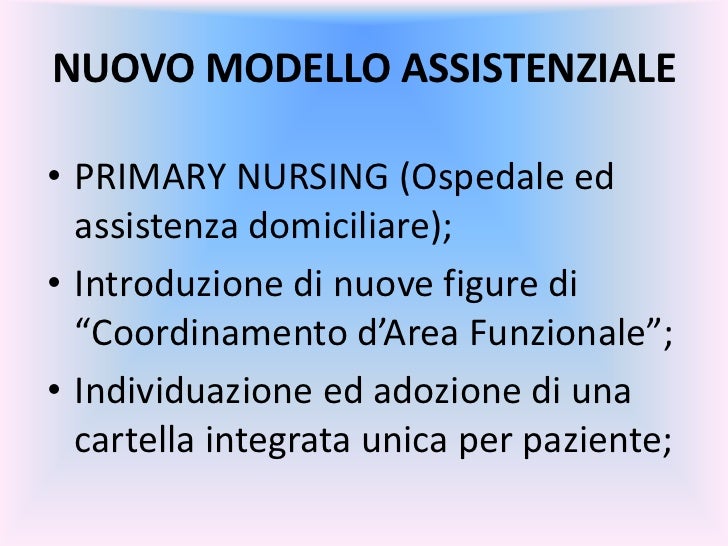 NUOVO MODELLO ASSISTENZIALE

• PRIMARY NURSING (Ospedale ed assistenza domiciliare);
• Introduzione di nuove figure di “Coordinamento d’Area Funzionale”;
• Individuazione ed adozione di una cartella integrata unica per paziente;